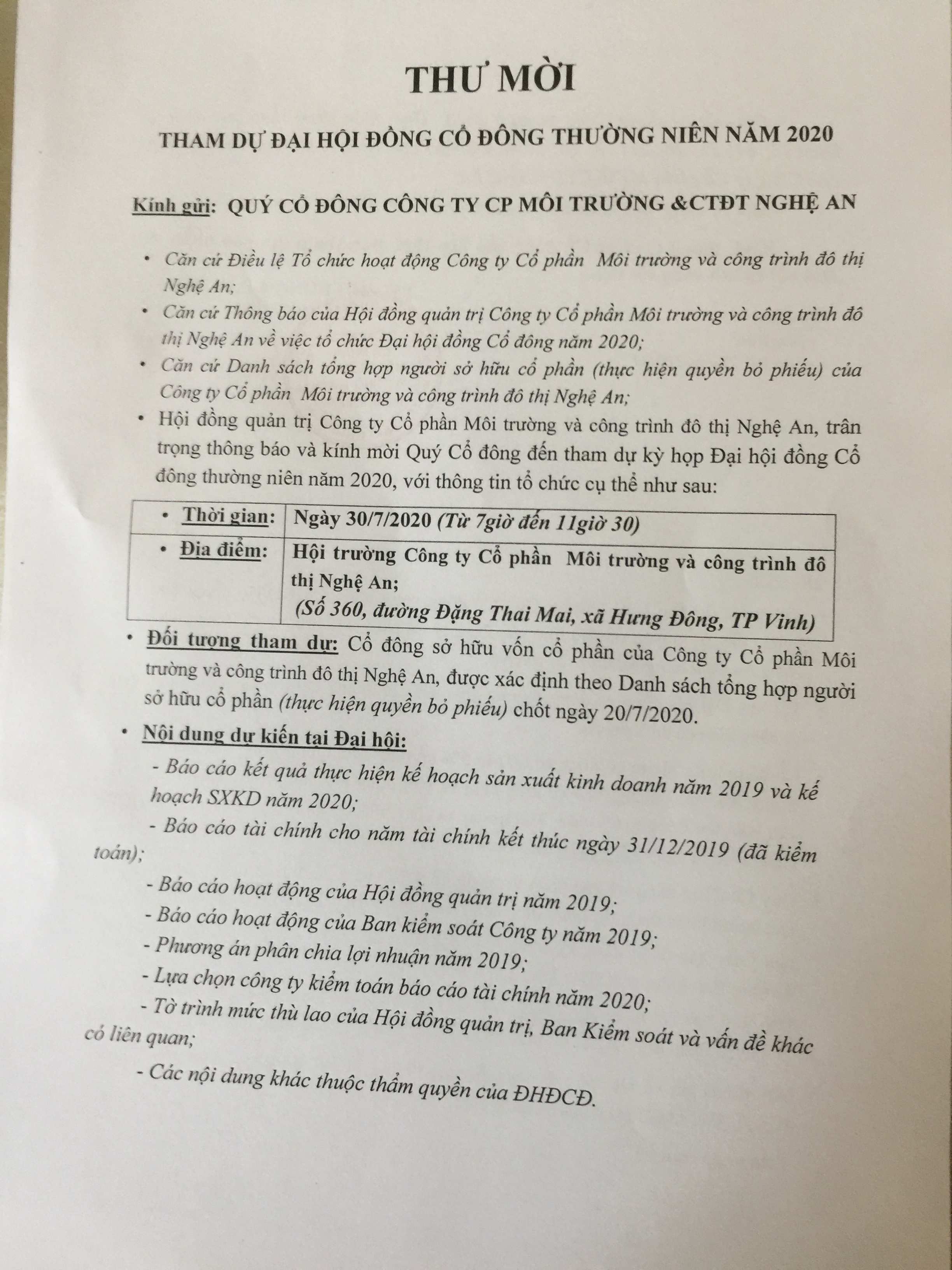 THƯ MỜI

THAM DỰ ĐẠI HỘI ĐỒNG CỔ ĐÔNG THƯỜNG NIÊN NĂM 2020

Kính gửi: QUÝ CỔ ĐÔNG CÔNG TY CP MÔI TRƯỜNG &CTĐT NGHỆ AN

• Căn cứ Điều lệ Tổ chức hoạt động Công ty Cổ phần Môi trường và công trình đô thị Nghệ An;

• Căn cứ Thông báo của Hội đồng quản trị Công ty Cổ phần Môi trường và công trình đô thị Nghệ An về việc tổ chức Đại hội đồng Cổ đông năm 2020;

• Căn cứ Danh sách tổng hợp người sở hữu cổ phần (thực hiện quyền bỏ phiếu) của Công ty Cổ phần Môi trường và công trình đô thị Nghệ An;

• Hội đồng quản trị Công ty Cổ phần Môi trường và công trình đô thị Nghệ An, trân trọng thông báo và kính mời Quý Cổ đông đến tham dự kỳ họp Đại hội đồng Cổ đông thường niên năm 2020, với thông tin tổ chức cụ thể như sau:

| • Thời gian: | Ngày 30/7/2020 (Từ 7giờ đến 11giờ 30) |
|---|---|
| • Địa điểm: | Hội trường Công ty Cổ phần Môi trường và công trình đô thị Nghệ An; (Số 360, đường Đặng Thai Mai, xã Hưng Đông, TP Vinh) |

• Đối tượng tham dự: Cổ đông sở hữu vốn cổ phần của Công ty Cổ phần Môi trường và công trình đô thị Nghệ An, được xác định theo Danh sách tổng hợp người sở hữu cổ phần (thực hiện quyền bỏ phiếu) chốt ngày 20/7/2020.

• Nội dung dự kiến tại Đại hội:

- Báo cáo kết quả thực hiện kế hoạch sản xuất kinh doanh năm 2019 và kế hoạch SXKD năm 2020;

- Báo cáo tài chính cho năm tài chính kết thúc ngày 31/12/2019 (đã kiểm toán);

- Báo cáo hoạt động của Hội đồng quản trị năm 2019;
- Báo cáo hoạt động của Ban kiểm soát Công ty năm 2019;
- Phương án phân chia lợi nhuận năm 2019;
- Lựa chọn công ty kiểm toán báo cáo tài chính năm 2020;
- Tờ trình mức thù lao của Hội đồng quản trị, Ban Kiểm soát và vấn đề khác có liên quan;

- Các nội dung khác thuộc thẩm quyền của ĐHĐCĐ.